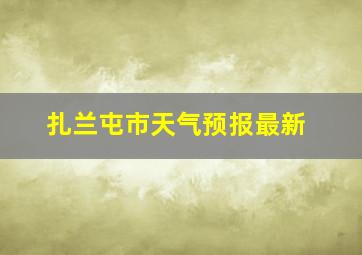 扎兰屯市天气预报最新